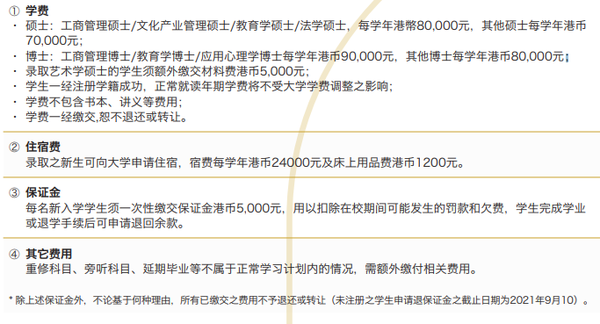 ① 学费
· 硕士：工商管理硕士/文化产业管理硕士/教育学硕士/法学硕士，每学年港幣80,000元，其他硕士每学年港币70,000元；
· 博士：工商管理博士/教育学博士/应用心理学博士每学年港币90,000元，其他博士每学年港币80,000元；
· 录取艺术学硕士的学生须额外缴交材料费港币5,000元；
· 学生一经注册学籍成功，正常就读年期学费将不受大学学费调整之影响；
· 学费不包含书本、讲义等费用；
· 学费一经缴交,恕不退还或转让。

② 住宿费
录取之新生可向大学申请住宿，宿费每学年港币24000元及床上用品费港币1200元。

③ 保证金
每名新入学学生须一次性缴交保证金港币5,000元，用以扣除在校期间可能发生的罚款和欠费，学生完成学业或退学手续后可申请退回余款。

④ 其它费用
重修科目、旁听科目、延期毕业等不属于正常学习计划内的情况，需额外缴付相关费用。

* 除上述保证金外，不论基于何种理由，所有已缴交之费用不予退还或转让（未注册之学生申请退保证金之截止日期为2021年9月10）。